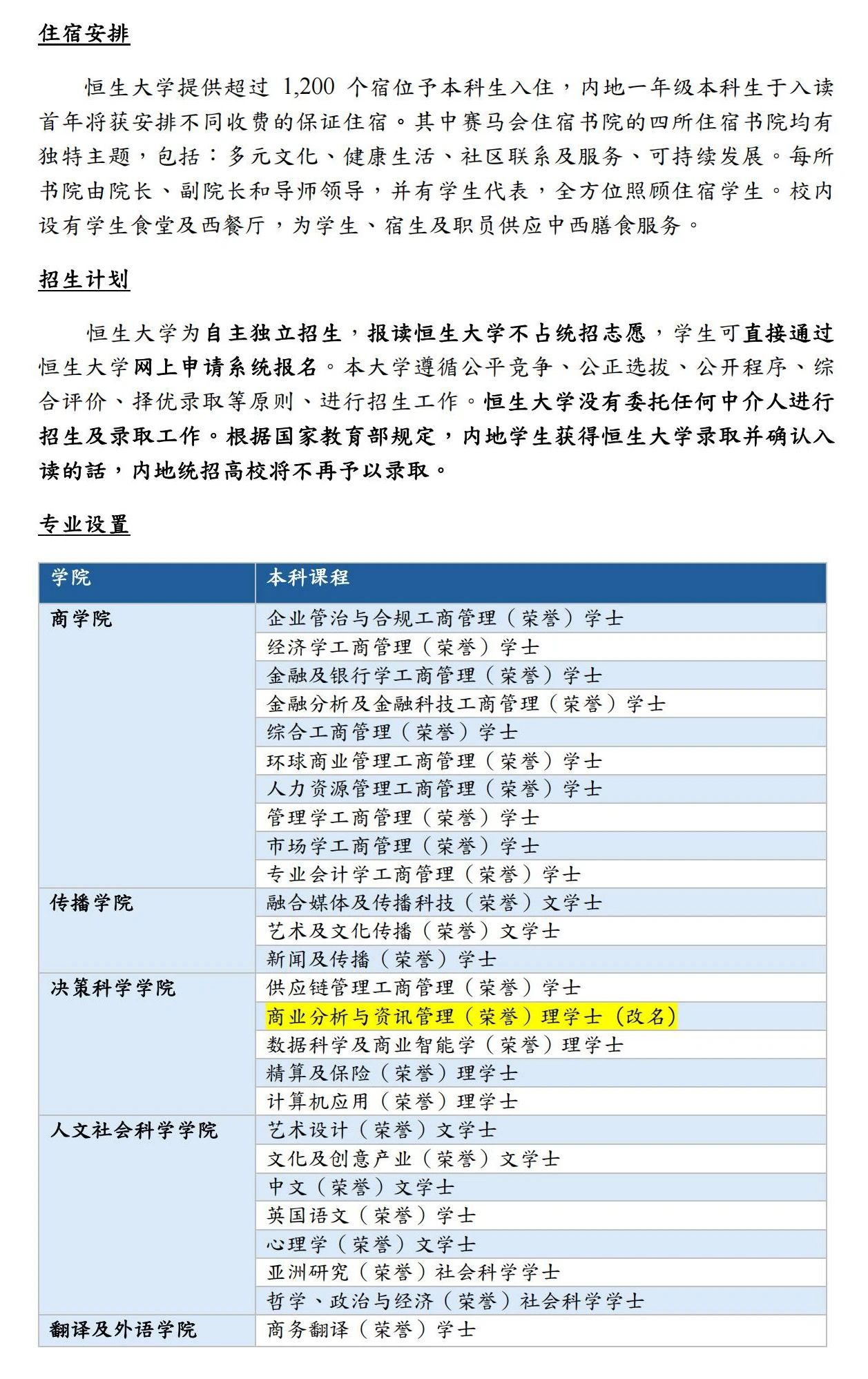 住宿安排

恒生大学提供超过 1,200 个宿位予本科生入住，内地一年级本科生于入读首年将获安排不同收费的保证住宿。其中赛马会住宿书院的四所住宿书院均有独特主题，包括：多元文化、健康生活、社区联系及服务、可持续发展。每所书院由院长、副院长和导师领导，并有学生代表，全方位照顾住宿学生。校内设有学生食堂及西餐厅，为学生、宿生及职员供应中西膳食服务。

招生计划

恒生大学为自主独立招生，报读恒生大学不占统招志愿，学生可直接通过恒生大学网上申请系统报名。本大学遵循公平竞争、公正选拔、公开程序、综合评价、择优录取等原则、进行招生工作。恒生大学没有委托任何中介人进行招生及录取工作。根据国家教育部规定，内地学生获得恒生大学录取并确认入读的話，内地统招高校将不再予以录取。

专业设置

| 学院 | 本科课程 |
|---|---|
| 商学院 | 企业管治与合规工商管理（荣誉）学士 |
| | 经济学工商管理（荣誉）学士 |
| | 金融及银行学工商管理（荣誉）学士 |
| | 金融分析及金融科技工商管理（荣誉）学士 |
| | 综合工商管理（荣誉）学士 |
| | 环球商业管理工商管理（荣誉）学士 |
| | 人力资源管理工商管理（荣誉）学士 |
| | 管理学工商管理（荣誉）学士 |
| | 市场学工商管理（荣誉）学士 |
| | 专业会计学工商管理（荣誉）学士 |
| 传播学院 | 融合媒体及传播科技（荣誉）文学士 |
| | 艺术及文化传播（荣誉）文学士 |
| | 新闻及传播（荣誉）学士 |
| 决策科学学院 | 供应链管理工商管理（荣誉）学士 |
| | 商业分析与资讯管理（荣誉）理学士（改名） |
| | 数据科学及商业智能学（荣誉）理学士 |
| | 精算及保险（荣誉）理学士 |
| | 计算机应用（荣誉）理学士 |
| 人文社会科学学院 | 艺术设计（荣誉）文学士 |
| | 文化及创意产业（荣誉）文学士 |
| | 中文（荣誉）文学士 |
| | 英国语文（荣誉）学士 |
| | 心理学（荣誉）文学士 |
| | 亚洲研究（荣誉）社会科学学士 |
| | 哲学、政治与经济（荣誉）社会科学学士 |
| 翻译及外语学院 | 商务翻译（荣誉）学士 |